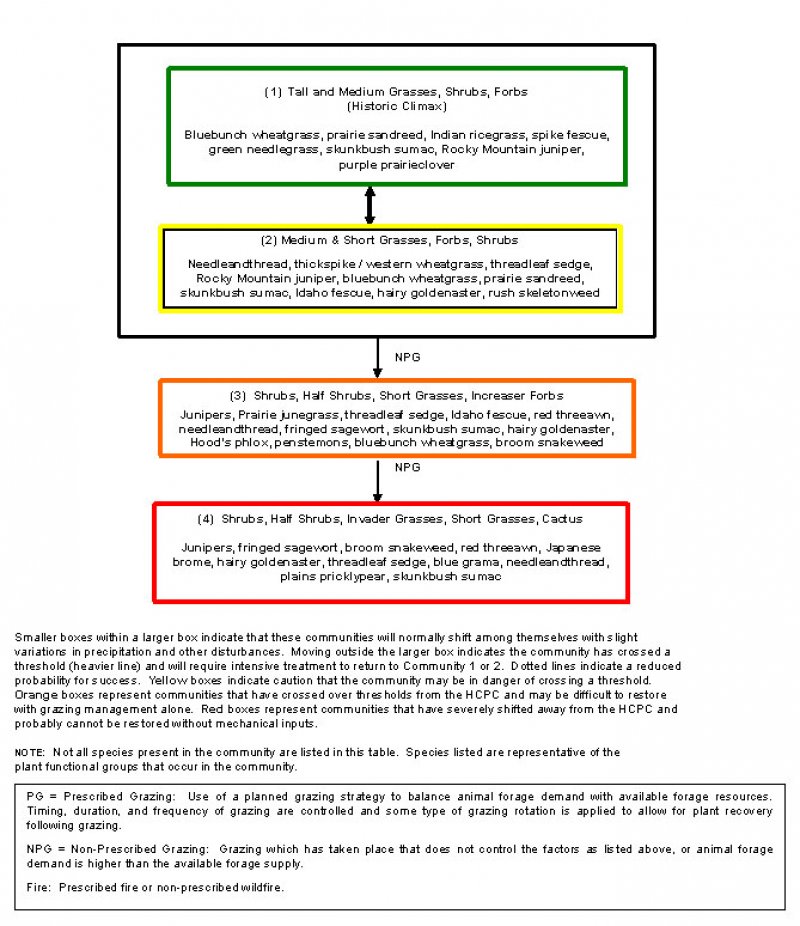 (1) Tall and Medium Grasses, Shrubs, Forbs
(Historic Climax)

Bluebunch wheatgrass, prairie sandreed, Indian ricegrass, spike fescue, green needlegrass, skunkbush sumac, Rocky Mountain juniper, purple prairieclover

(2) Medium & Short Grasses, Forbs, Shrubs

Needleandthread, thickspike / western wheatgrass, threadleaf sedge, Rocky Mountain juniper, bluebunch wheatgrass, prairie sandreed, skunkbush sumac, Idaho fescue, hairy goldenaster, rush skeletonweed

NPG

(3) Shrubs, Half Shrubs, Short Grasses, Increaser Forbs

Junipers, Prairie junegrass, threadleaf sedge, Idaho fescue, red threeawn, needleandthread, fringed sagewort, skunkbush sumac, hairy goldenaster, Hood's phlox, penstemons, bluebunch wheatgrass, broom snakeweed

NPG

(4) Shrubs, Half Shrubs, Invader Grasses, Short Grasses, Cactus

Junipers, fringed sagewort, broom snakeweed, red threeawn, Japanese brome, hairy goldenaster, threadleaf sedge, blue grama, needleandthread, plains pricklypear, skunkbush sumac

Smaller boxes within a larger box indicate that these communities will normally shift among themselves with slight variations in precipitation and other disturbances. Moving outside the larger box indicates the community has crossed a threshold (heavier line) and will require intensive treatment to return to Community 1 or 2. Dotted lines indicate a reduced probability for success. Yellow boxes indicate caution that the community may be in danger of crossing a threshold. Orange boxes represent communities that have crossed over thresholds from the HCPC and may be difficult to restore with grazing management alone. Red boxes represent communities that have severely shifted away from the HCPC and probably cannot be restored without mechanical inputs.

NOTE: Not all species present in the community are listed in this table. Species listed are representative of the plant functional groups that occur in the community.

PG = Prescribed Grazing: Use of a planned grazing strategy to balance animal forage demand with available forage resources. Timing, duration, and frequency of grazing are controlled and some type of grazing rotation is applied to allow for plant recovery following grazing.

NPG = Non-Prescribed Grazing: Grazing which has taken place that does not control the factors as listed above, or animal forage demand is higher than the available forage supply.

Fire: Prescribed fire or non-prescribed wildfire.